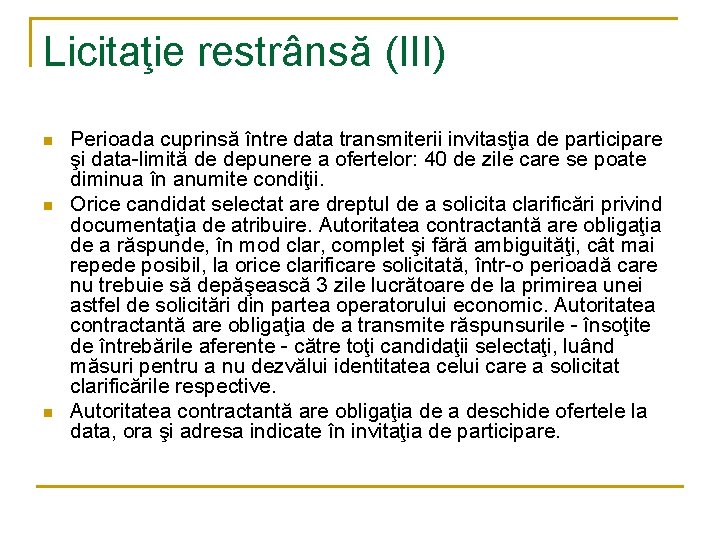 Licitaţie restrânsă (III)

Perioada cuprinsă între data transmiterii invitasţia de participare şi data-limită de depunere a ofertelor: 40 de zile care se poate diminua în anumite condiţii.

Orice candidat selectat are dreptul de a solicita clarificări privind documentaţia de atribuire. Autoritatea contractantă are obligaţia de a răspunde, în mod clar, complet şi fără ambiguităţi, cât mai repede posibil, la orice clarificare solicitată, într-o perioadă care nu trebuie să depăşească 3 zile lucrătoare de la primirea unei astfel de solicitări din partea operatorului economic. Autoritatea contractantă are obligaţia de a transmite răspunsurile - însoţite de întrebările aferente - către toţi candidaţii selectaţi, luând măsuri pentru a nu dezvălui identitatea celui care a solicitat clarificările respective.

Autoritatea contractantă are obligaţia de a deschide ofertele la data, ora şi adresa indicate în invitaţia de participare.